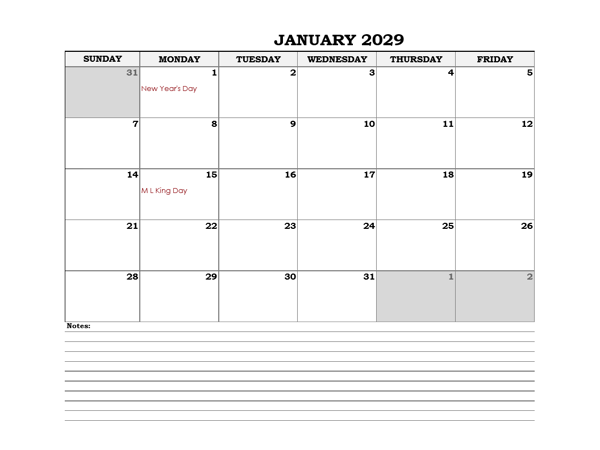 JANUARY 2029

| SUNDAY | MONDAY | TUESDAY | WEDNESDAY | THURSDAY | FRIDAY |
|---|---|---|---|---|---|
| 31 | 1 New Year's Day | 2 | 3 | 4 | 5 |
| 7 | 8 | 9 | 10 | 11 | 12 |
| 14 | 15 M L King Day | 16 | 17 | 18 | 19 |
| 21 | 22 | 23 | 24 | 25 | 26 |
| 28 | 29 | 30 | 31 | 1 | 2 |

Notes: